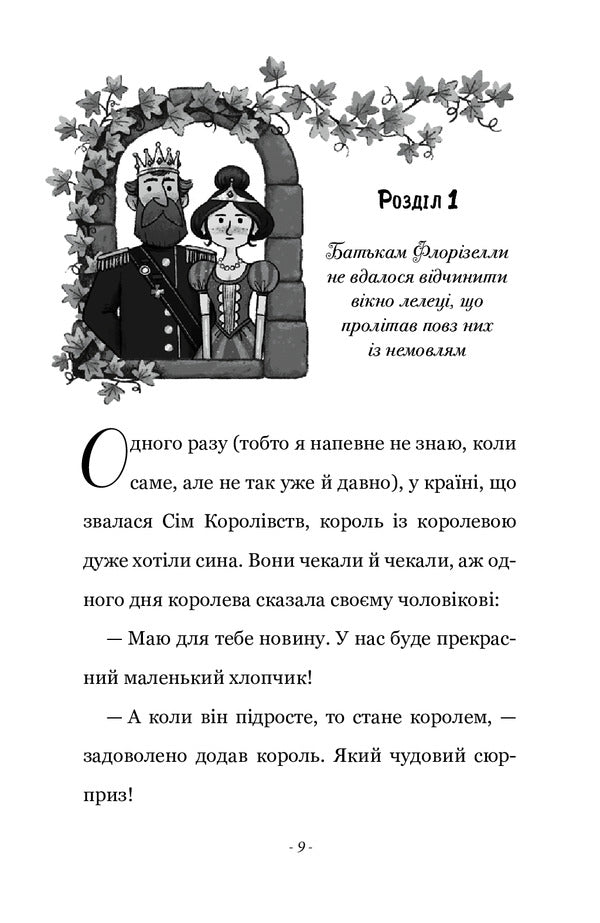 Розділ 1

Батькам Флорізелли не вдалося відчинити вікно лелеці, що пролітав повз них із немовлям

Одного разу (тобто я напевне не знаю, коли саме, але не так уже й давно), у країні, що звалася Сім Королівств, король із королевою дуже хотіли сина. Вони чекали й чекали, аж одного дня королева сказала своєму чоловікові:

— Маю для тебе новину. У нас буде прекрасний маленький хлопчик!

— А коли він підросте, то стане королем, — задоволено додав король. Який чудовий сюрприз!

- 9 -